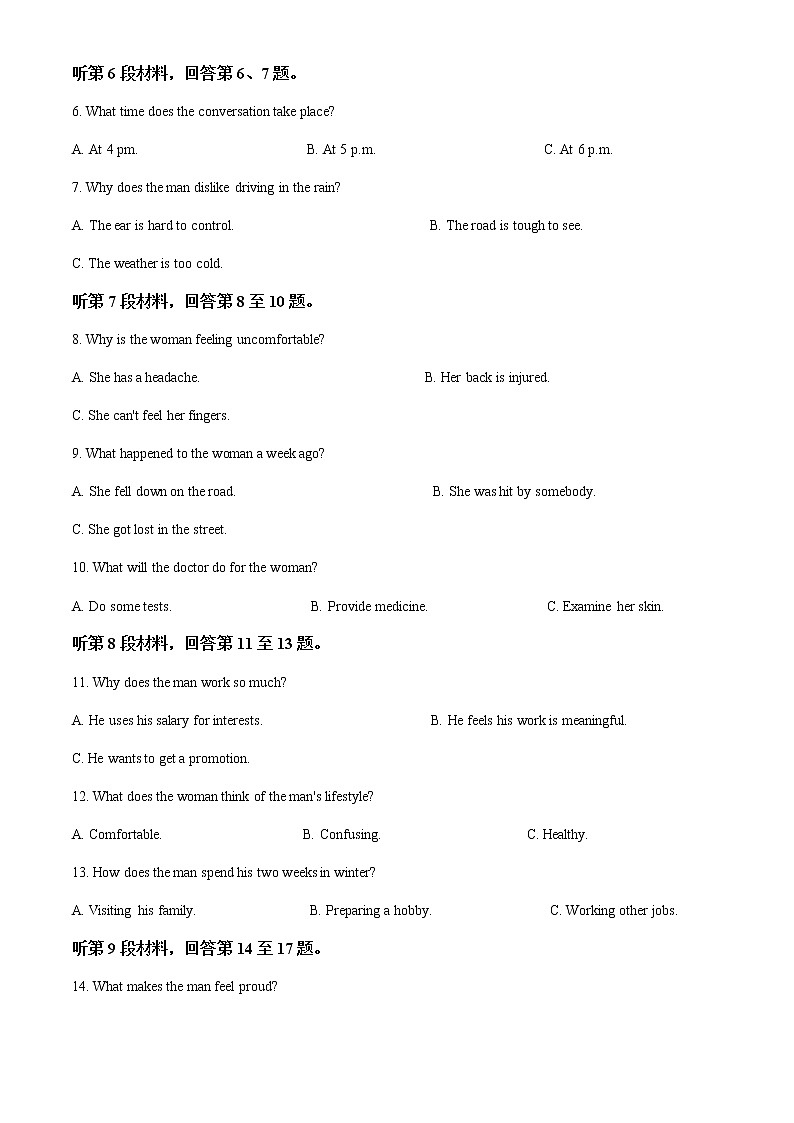 听第 6 段材料，回答第 6、7 题。

6. What time does the conversation take place?

A. At 4 pm.

B. At 5 p.m.

C. At 6 p.m.

7. Why does the man dislike driving in the rain?

A. The ear is hard to control.

B. The road is tough to see.

C. The weather is too cold.

听第 7 段材料，回答第 8 至 10 题。

8. Why is the woman feeling uncomfortable?

A. She has a headache.

B. Her back is injured.

C. She can't feel her fingers.

9. What happened to the woman a week ago?

A. She fell down on the road.

B. She was hit by somebody.

C. She got lost in the street.

10. What will the doctor do for the woman?

A. Do some tests.

B. Provide medicine.

C. Examine her skin.

听第 8 段材料，回答第 11 至 13 题。

11. Why does the man work so much?

A. He uses his salary for interests.

B. He feels his work is meaningful.

C. He wants to get a promotion.

12. What does the woman think of the man's lifestyle?

A. Comfortable.

B. Confusing.

C. Healthy.

13. How does the man spend his two weeks in winter?

A. Visiting his family.

B. Preparing a hobby.

C. Working other jobs.

听第 9 段材料，回答第 14 至 17 题。

14. What makes the man feel proud?